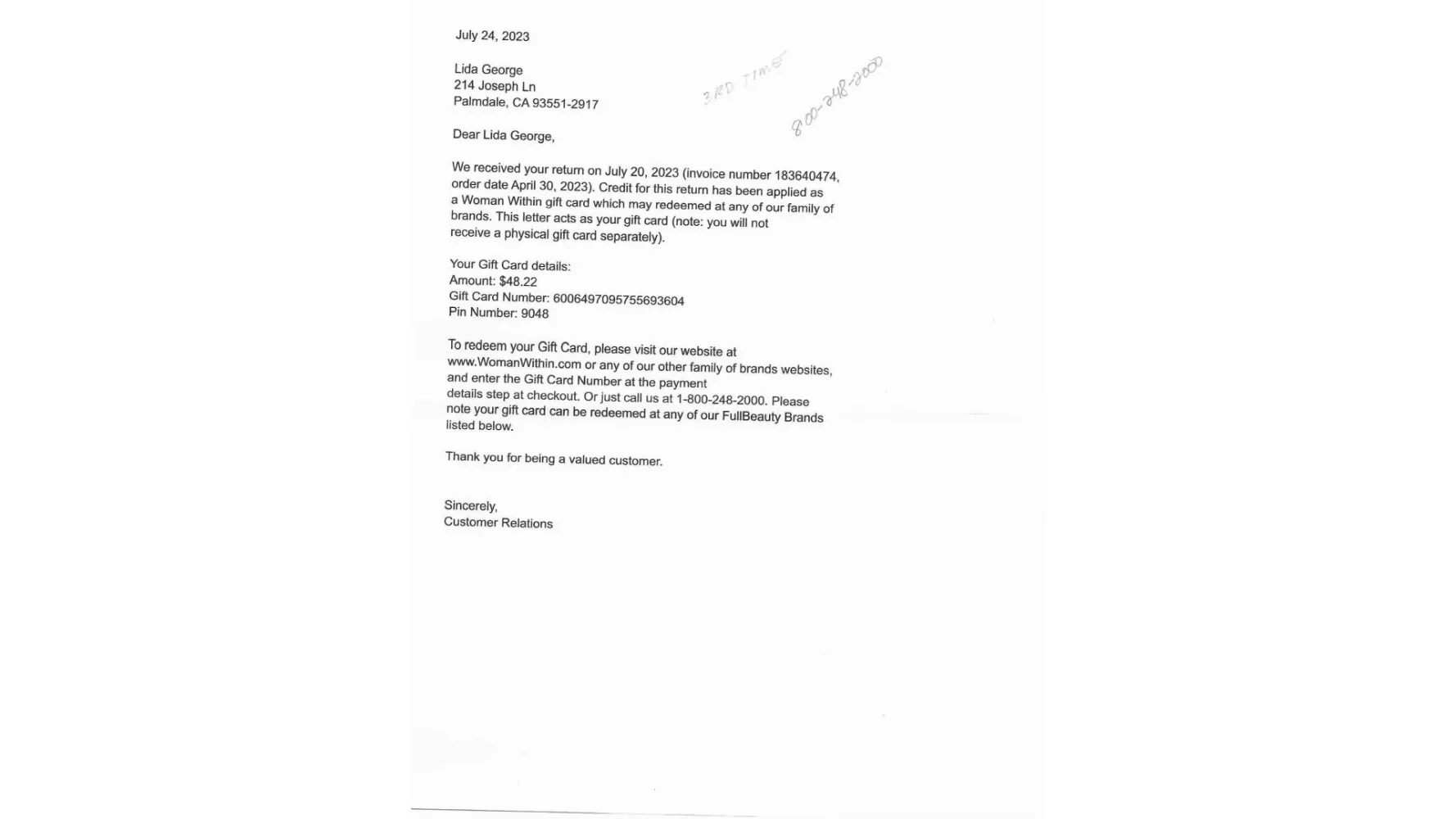 July 24, 2023

Lida George
214 Joseph Ln
Palmdale, CA 93551-2917

3RD TIME

800-248-2000

Dear Lida George,

We received your return on July 20, 2023 (invoice number 183640474, order date April 30, 2023). Credit for this return has been applied as a Woman Within gift card which may redeemed at any of our family of brands. This letter acts as your gift card (note: you will not receive a physical gift card separately).

Your Gift Card details:
Amount: $48.22
Gift Card Number: 6006497095755693604
Pin Number: 9048

To redeem your Gift Card, please visit our website at www.WomanWithin.com or any of our other family of brands websites, and enter the Gift Card Number at the payment details step at checkout. Or just call us at 1-800-248-2000. Please note your gift card can be redeemed at any of our FullBeauty Brands listed below.

Thank you for being a valued customer.

Sincerely,
Customer Relations